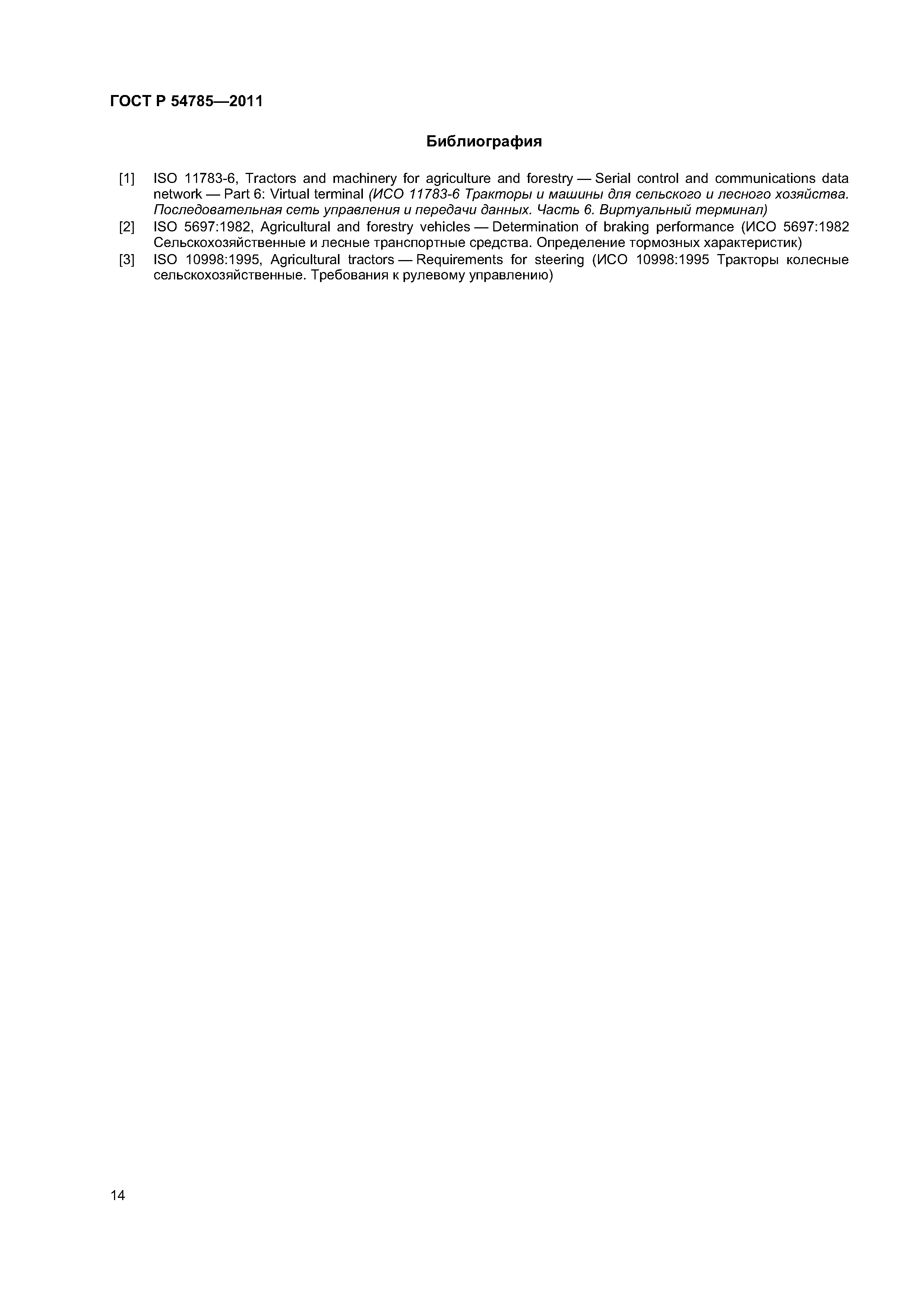 ГОСТ Р 54785—2011

Библиография

[1] ISO 11783-6, Tractors and machinery for agriculture and forestry — Serial control and communications data network — Part 6: Virtual terminal (ИСО 11783-6 Тракторы и машины для сельского и лесного хозяйства. Последовательная сеть управления и передачи данных. Часть 6. Виртуальный терминал)

[2] ISO 5697:1982, Agricultural and forestry vehicles — Determination of braking performance (ИСО 5697:1982 Сельскохозяйственные и лесные транспортные средства. Определение тормозных характеристик)

[3] ISO 10998:1995, Agricultural tractors — Requirements for steering (ИСО 10998:1995 Тракторы колесные сельскохозяйственные. Требования к рулевому управлению)

14